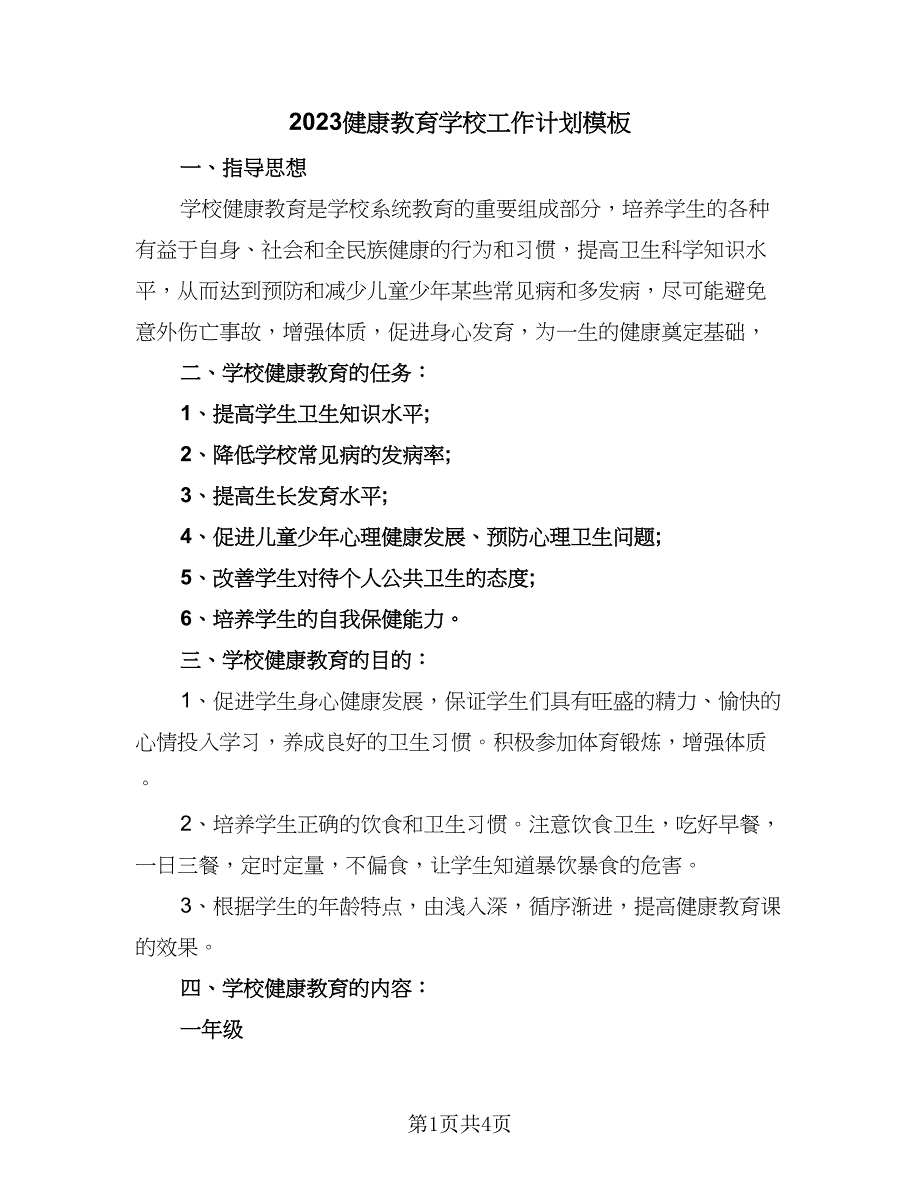 2023健康教育学校工作计划模板

一、指导思想

学校健康教育是学校系统教育的重要组成部分，培养学生的各种有益于自身、社会和全民族健康的行为和习惯，提高卫生科学知识水平，从而达到预防和减少儿童少年某些常见病和多发病，尽可能避免意外伤亡事故，增强体质，促进身心发育，为一生的健康奠定基础，

二、学校健康教育的任务：

1、提高学生卫生知识水平;

2、降低学校常见病的发病率;

3、提高生长发育水平;

4、促进儿童少年心理健康发展、预防心理卫生问题;

5、改善学生对待个人公共卫生的态度;

6、培养学生的自我保健能力。

三、学校健康教育的目的：

1、促进学生身心健康发展，保证学生们具有旺盛的精力、愉快的心情投入学习，养成良好的卫生习惯。积极参加体育锻炼，增强体质。

2、培养学生正确的饮食和卫生习惯。注意饮食卫生，吃好早餐，一日三餐，定时定量，不偏食，让学生知道暴饮暴食的危害。

3、根据学生的年龄特点，由浅入深，循序渐进，提高健康教育课的效果。

四、学校健康教育的内容：

一年级

第1页共4页